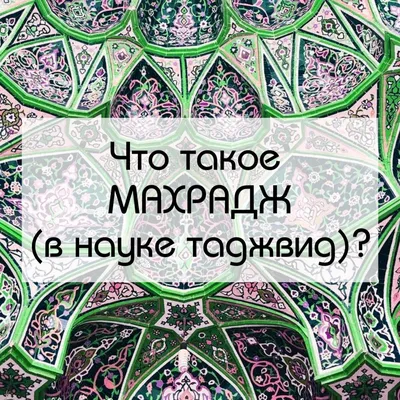 Что такое
МАХРАДЖ
(в науке таджвид)?